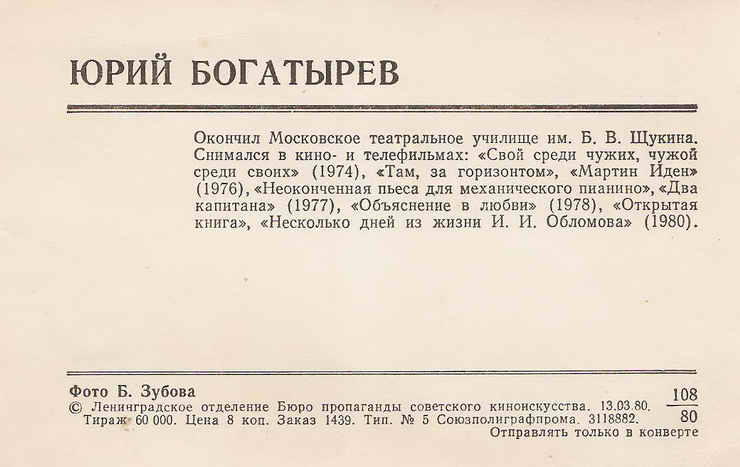 ЮРИЙ БОГАТЫРЕВ

Окончил Московское театральное училище им. Б. В. Щукина. Снимался в кино- и телефильмах: «Свой среди чужих, чужой среди своих» (1974), «Там, за горизонтом», «Мартин Иден» (1976), «Неоконченная пьеса для механического пианино», «Два капитана» (1977), «Объяснение в любви» (1978), «Открытая книга», «Несколько дней из жизни И. И. Обломова» (1980).

Фото Б. Зубова
© Ленинградское отделение Бюро пропаганды советского киноискусства. 13.03.80. Тираж 60 000. Цена 8 коп. Заказ 1439. Тип. № 5 Союзполиграфпрома. 3118882.

$\frac{108}{80}$

Отправлять только в конверте